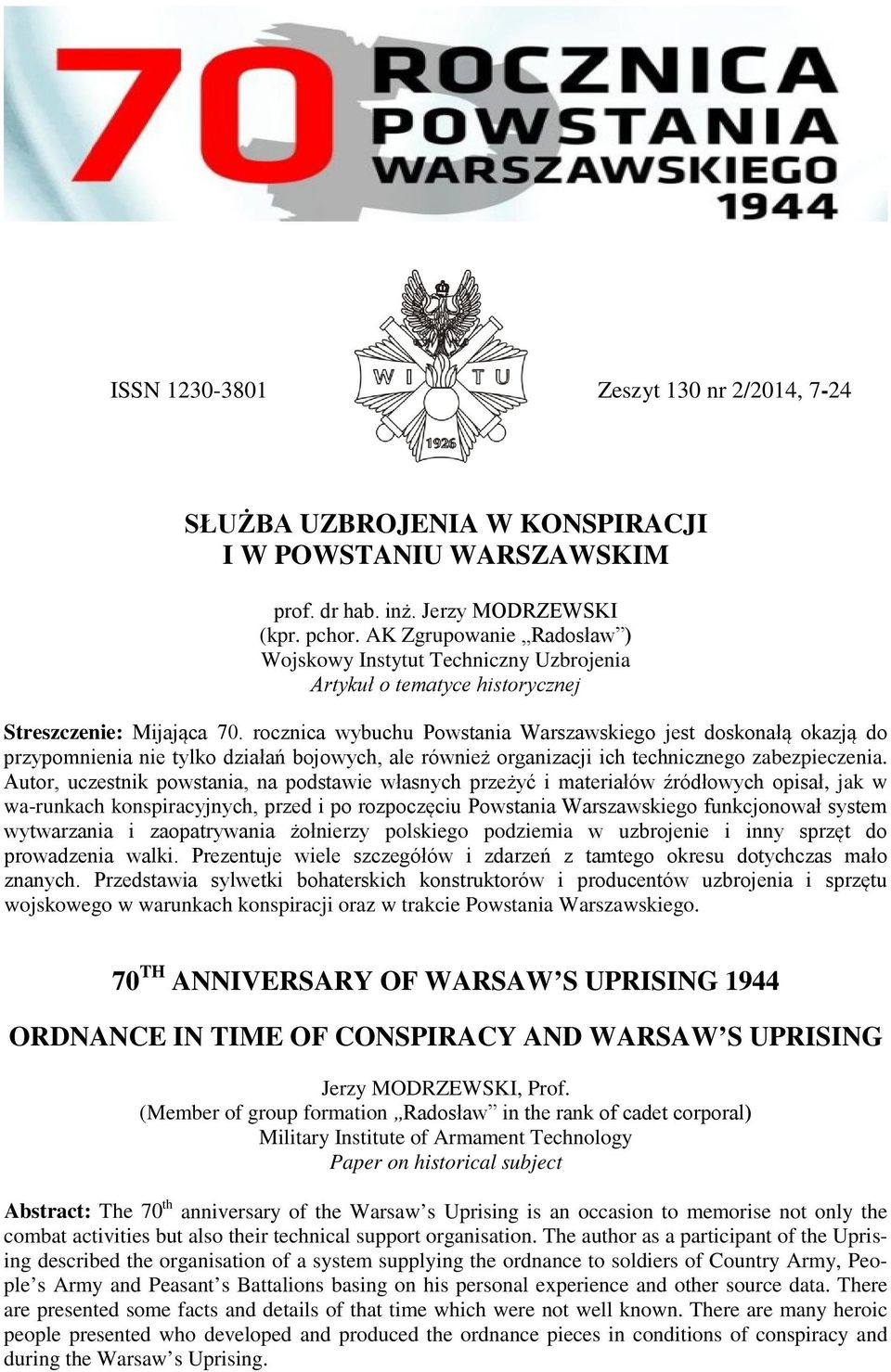 70 ROCZNICA POWSTANIA WARSZAWSKIEGO 1944

WI TU 1926

ISSN 1230-3801 Zeszyt 130 nr 2/2014, 7-24

SŁUŻBA UZBROJENIA W KONSPIRACJI I W POWSTANIU WARSZAWSKIM

prof. dr hab. inż. Jerzy MODRZEWSKI
(kpr. pchor. AK Zgrupowanie „Radosław”)
Wojskowy Instytut Techniczny Uzbrojenia
Artykuł o tematyce historycznej

Streszczenie: Mijająca 70. rocznica wybuchu Powstania Warszawskiego jest doskonałą okazją do przypomnienia nie tylko działań bojowych, ale również organizacji ich technicznego zabezpieczenia. Autor, uczestnik powstania, na podstawie własnych przeżyć i materiałów źródłowych opisał, jak w wa-runkach konspiracyjnych, przed i po rozpoczęciu Powstania Warszawskiego funkcjonował system wytwarzania i zaopatrywania żołnierzy polskiego podziemia w uzbrojenie i inny sprzęt do prowadzenia walki. Prezentuje wiele szczegółów i zdarzeń z tamtego okresu dotychczas mało znanych. Przedstawia sylwetki bohaterskich konstruktorów i producentów uzbrojenia i sprzętu wojskowego w warunkach konspiracji oraz w trakcie Powstania Warszawskiego.

$70^{TH}$ ANNIVERSARY OF WARSAW’S UPRISING 1944

ORDNANCE IN TIME OF CONSPIRACY AND WARSAW’S UPRISING

Jerzy MODRZEWSKI, Prof.
(Member of group formation „Radosław” in the rank of cadet corporal)
Military Institute of Armament Technology
Paper on historical subject

Abstract: The $70^{th}$ anniversary of the Warsaw’s Uprising is an occasion to memorise not only the combat activities but also their technical support organisation. The author as a participant of the Uprising described the organisation of a system supplying the ordnance to soldiers of Country Army, People’s Army and Peasant’s Battalions basing on his personal experience and other source data. There are presented some facts and details of that time which were not well known. There are many heroic people presented who developed and produced the ordnance pieces in conditions of conspiracy and during the Warsaw’s Uprising.